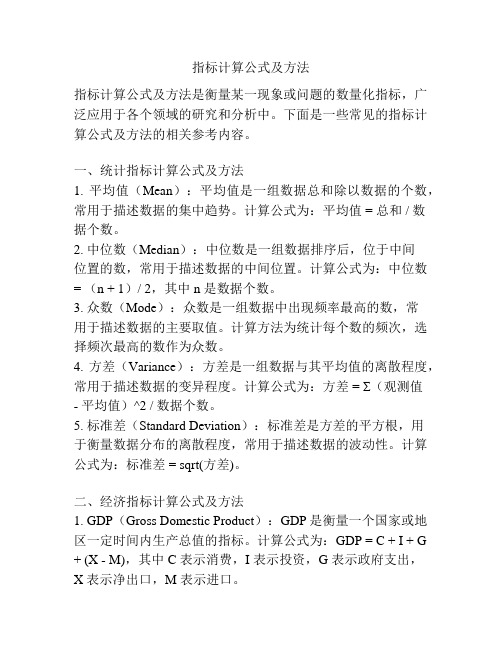 指标计算公式及方法

指标计算公式及方法是衡量某一现象或问题的数量化指标，广泛应用于各个领域的研究和分析中。下面是一些常见的指标计算公式及方法的相关参考内容。

一、统计指标计算公式及方法
1. 平均值（Mean）：平均值是一组数据总和除以数据的个数，常用于描述数据的集中趋势。计算公式为：平均值 = 总和 / 数据个数。
2. 中位数（Median）：中位数是一组数据排序后，位于中间位置的数，常用于描述数据的中间位置。计算公式为：中位数 = （n + 1）/ 2，其中 n 是数据个数。
3. 众数（Mode）：众数是一组数据中出现频率最高的数，常用于描述数据的主要取值。计算方法为统计每个数的频次，选择频次最高的数作为众数。
4. 方差（Variance）：方差是一组数据与其平均值的离散程度，常用于描述数据的变异程度。计算公式为：方差 = Σ（观测值 - 平均值）^2 / 数据个数。
5. 标准差（Standard Deviation）：标准差是方差的平方根，用于衡量数据分布的离散程度，常用于描述数据的波动性。计算公式为：标准差 = sqrt(方差)。

二、经济指标计算公式及方法
1. GDP（Gross Domestic Product）：GDP 是衡量一个国家或地区一定时间内生产总值的指标。计算公式为：GDP = C + I + G + (X - M)，其中 C 表示消费，I 表示投资，G 表示政府支出，X 表示净出口，M 表示进口。